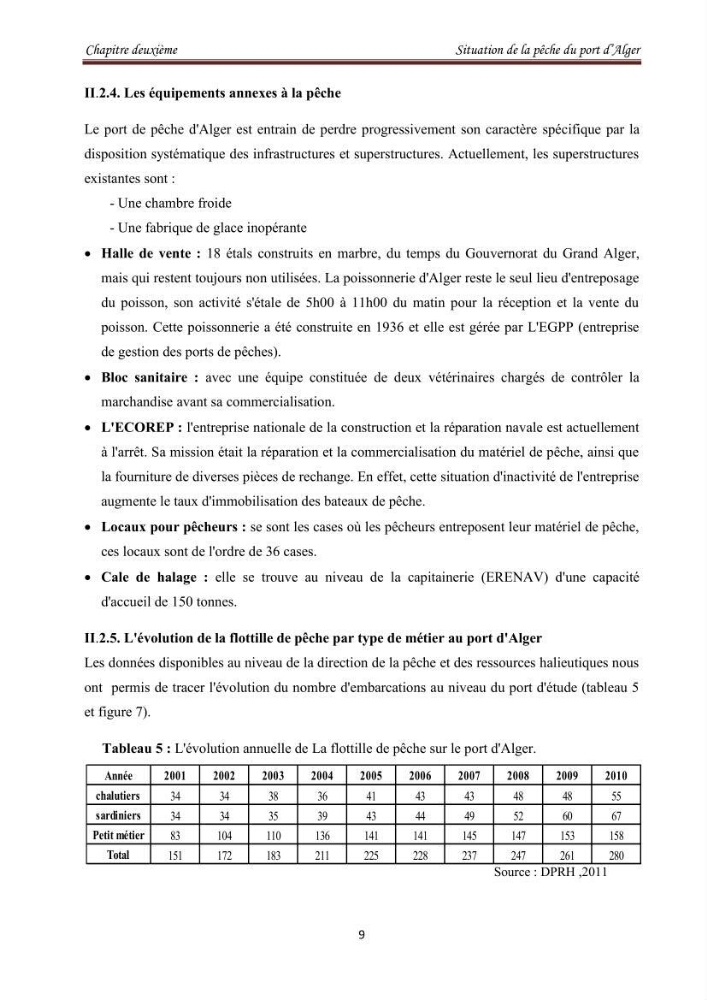 Chapitre deuxième

Situation de la pêche du port d'Alger

II.2.4. Les équipements annexes à la pêche

Le port de pêche d'Alger est entrain de perdre progressivement son caractère spécifique par la disposition systématique des infrastructures et superstructures. Actuellement, les superstructures existantes sont :

- Une chambre froide
- Une fabrique de glace inopérante

• Halle de vente : 18 étals construits en marbre, du temps du Gouvernorat du Grand Alger, mais qui restent toujours non utilisées. La poissonnerie d'Alger reste le seul lieu d'entreposage du poisson, son activité s'étale de 5h00 à 11h00 du matin pour la réception et la vente du poisson. Cette poissonnerie a été construite en 1936 et elle est gérée par L'EGPP (entreprise de gestion des ports de pêches).
• Bloc sanitaire : avec une équipe constituée de deux vétérinaires chargés de contrôler la marchandise avant sa commercialisation.
• L'ECOREP : l'entreprise nationale de la construction et la réparation navale est actuellement à l'arrêt. Sa mission était la réparation et la commercialisation du matériel de pêche, ainsi que la fourniture de diverses pièces de rechange. En effet, cette situation d'inactivité de l'entreprise augmente le taux d'immobilisation des bateaux de pêche.
• Locaux pour pêcheurs : se sont les cases où les pêcheurs entreposent leur matériel de pêche, ces locaux sont de l'ordre de 36 cases.
• Cale de halage : elle se trouve au niveau de la capitainerie (ERENAV) d'une capacité d'accueil de 150 tonnes.

II.2.5. L'évolution de la flottille de pêche par type de métier au port d'Alger
Les données disponibles au niveau de la direction de la pêche et des ressources halieutiques nous ont permis de tracer l'évolution du nombre d'embarcations au niveau du port d'étude (tableau 5 et figure 7).

Tableau 5 : L'évolution annuelle de La flottille de pêche sur le port d'Alger.

| Année | 2001 | 2002 | 2003 | 2004 | 2005 | 2006 | 2007 | 2008 | 2009 | 2010 |
|---|---|---|---|---|---|---|---|---|---|---|
| chalutiers | 34 | 34 | 38 | 36 | 41 | 43 | 43 | 48 | 48 | 55 |
| sardiniers | 34 | 34 | 35 | 39 | 43 | 44 | 49 | 52 | 60 | 67 |
| Petit métier | 83 | 104 | 110 | 136 | 141 | 141 | 145 | 147 | 153 | 158 |
| Total | 151 | 172 | 183 | 211 | 225 | 228 | 237 | 247 | 261 | 280 |

Source : DPRH ,2011

9